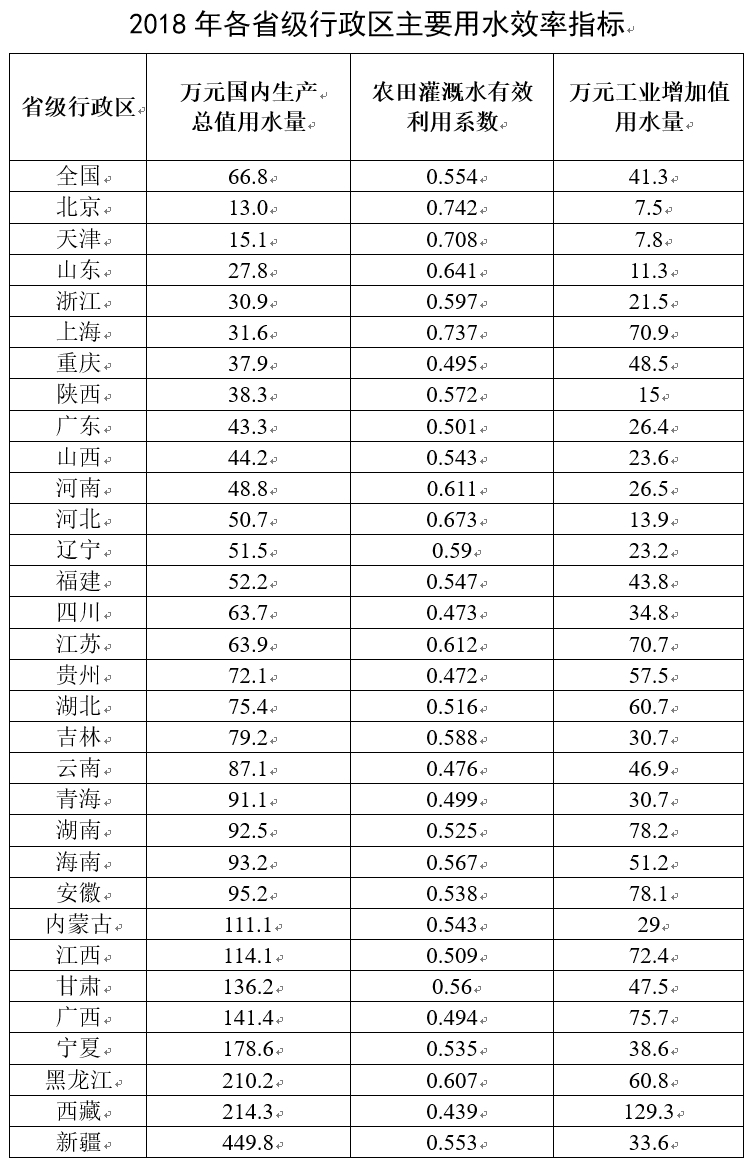 2018 年各省级行政区主要用水效率指标

| 省级行政区 | 万元国内生产总值用水量 | 农田灌溉水有效利用系数 | 万元工业增加值用水量 |
|---|---|---|---|
| 全国 | 66.8 | 0.554 | 41.3 |
| 北京 | 13.0 | 0.742 | 7.5 |
| 天津 | 15.1 | 0.708 | 7.8 |
| 山东 | 27.8 | 0.641 | 11.3 |
| 浙江 | 30.9 | 0.597 | 21.5 |
| 上海 | 31.6 | 0.737 | 70.9 |
| 重庆 | 37.9 | 0.495 | 48.5 |
| 陕西 | 38.3 | 0.572 | 15 |
| 广东 | 43.3 | 0.501 | 26.4 |
| 山西 | 44.2 | 0.543 | 23.6 |
| 河南 | 48.8 | 0.611 | 26.5 |
| 河北 | 50.7 | 0.673 | 13.9 |
| 辽宁 | 51.5 | 0.59 | 23.2 |
| 福建 | 52.2 | 0.547 | 43.8 |
| 四川 | 63.7 | 0.473 | 34.8 |
| 江苏 | 63.9 | 0.612 | 70.7 |
| 贵州 | 72.1 | 0.472 | 57.5 |
| 湖北 | 75.4 | 0.516 | 60.7 |
| 吉林 | 79.2 | 0.588 | 30.7 |
| 云南 | 87.1 | 0.476 | 46.9 |
| 青海 | 91.1 | 0.499 | 30.7 |
| 湖南 | 92.5 | 0.525 | 78.2 |
| 海南 | 93.2 | 0.567 | 51.2 |
| 安徽 | 95.2 | 0.538 | 78.1 |
| 内蒙古 | 111.1 | 0.543 | 29 |
| 江西 | 114.1 | 0.509 | 72.4 |
| 甘肃 | 136.2 | 0.56 | 47.5 |
| 广西 | 141.4 | 0.494 | 75.7 |
| 宁夏 | 178.6 | 0.535 | 38.6 |
| 黑龙江 | 210.2 | 0.607 | 60.8 |
| 西藏 | 214.3 | 0.439 | 129.3 |
| 新疆 | 449.8 | 0.553 | 33.6 |